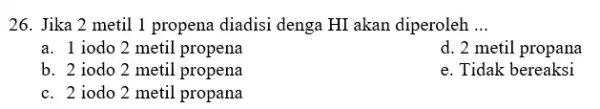 26. Jika 2 metil 1 propena diadisi denga HI akan diperoleh ...
a. 1 iodo 2 metil propena
b. 2 iodo 2 metil propena
c. 2 iodo 2 metil propana
d. 2 metil propana
e. Tidak bereaksi